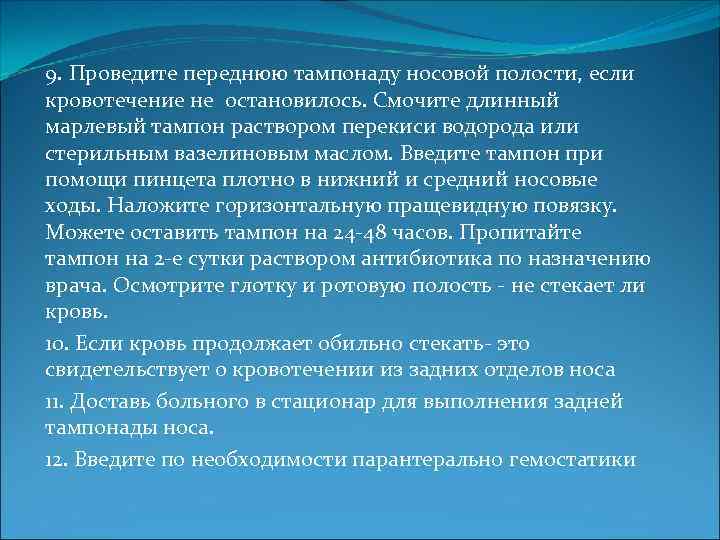 9. Проведите переднюю тампонаду носовой полости, если кровотечение не остановилось. Смочите длинный марлевый тампон раствором перекиси водорода или стерильным вазелиновым маслом. Введите тампон при помощи пинцета плотно в нижний и средний носовые ходы. Наложите горизонтальную пращевидную повязку. Можете оставить тампон на 24-48 часов. Пропитайте тампон на 2-е сутки раствором антибиотика по назначению врача. Осмотрите глотку и ротовую полость - не стекает ли кровь.

10. Если кровь продолжает обильно стекать- это свидетельствует о кровотечении из задних отделов носа

11. Доставь больного в стационар для выполнения задней тампонады носа.

12. Введите по необходимости парантерально гемостатики